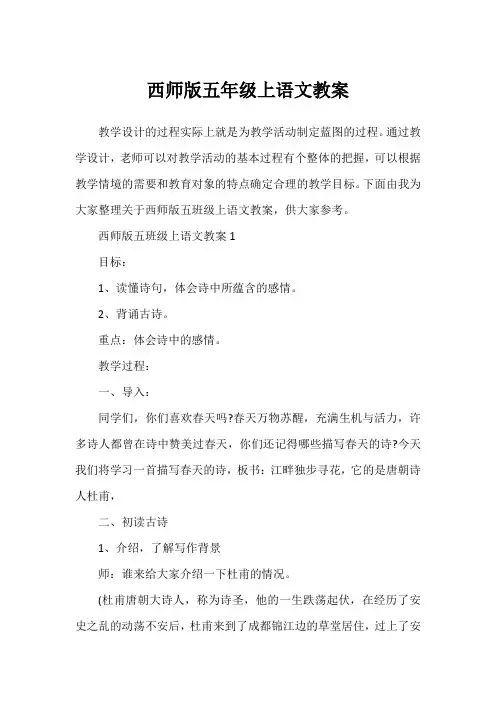 西师版五年级上语文教案

教学设计的过程实际上就是为教学活动制定蓝图的过程。通过教学设计，老师可以对教学活动的基本过程有个整体的把握，可以根据教学情境的需要和教育对象的特点确定合理的教学目标。下面由我为大家整理关于西师版五班级上语文教案，供大家参考。

西师版五班级上语文教案 1

目标：

1、读懂诗句，体会诗中所蕴含的感情。

2、背诵古诗。

重点：体会诗中的感情。

教学过程：

一、导入：

同学们，你们喜欢春天吗?春天万物苏醒，充满生机与活力，许多诗人都曾在诗中赞美过春天，你们还记得哪些描写春天的诗?今天我们将学习一首描写春天的诗，板书：江畔独步寻花，它的是唐朝诗人杜甫，

二、初读古诗

1、介绍，了解写作背景

师：谁来给大家介绍一下杜甫的情况。

(杜甫唐朝大诗人，称为诗圣，他的一生跌荡起伏，在经历了安史之乱的动荡不安后，杜甫来到了成都锦江边的草堂居住，过上了安